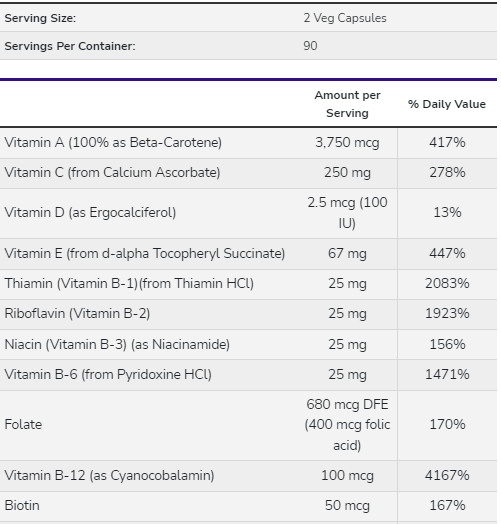 | Serving Size: | 2 Veg Capsules |
|---|---|
| Servings Per Container: | 90 |

| | Amount per Serving | % Daily Value |
|---|---|---|
| Vitamin A (100% as Beta-Carotene) | 3,750 mcg | 417% |
| Vitamin C (from Calcium Ascorbate) | 250 mg | 278% |
| Vitamin D (as Ergocalciferol) | 2.5 mcg (100 IU) | 13% |
| Vitamin E (from d-alpha Tocopheryl Succinate) | 67 mg | 447% |
| Thiamin (Vitamin B-1)(from Thiamin HCl) | 25 mg | 2083% |
| Riboflavin (Vitamin B-2) | 25 mg | 1923% |
| Niacin (Vitamin B-3) (as Niacinamide) | 25 mg | 156% |
| Vitamin B-6 (from Pyridoxine HCl) | 25 mg | 1471% |
| Folate | 680 mcg DFE (400 mcg folic acid) | 170% |
| Vitamin B-12 (as Cyanocobalamin) | 100 mcg | 4167% |
| Biotin | 50 mcg | 167% |